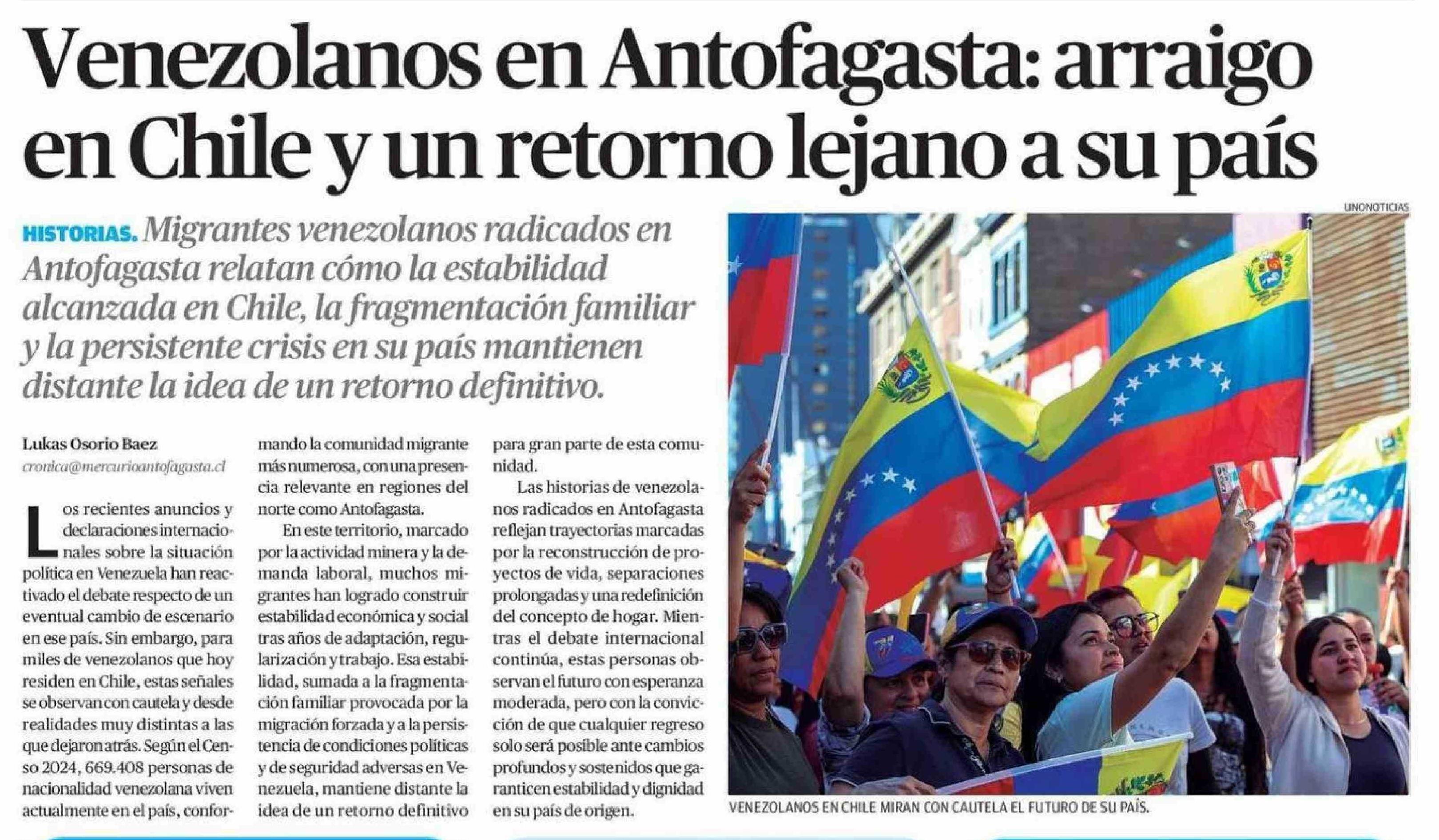 Venezolanos en Antofagasta: arraigo en Chile y un retorno lejano a su país

HISTORIAS. Migrantes venezolanos radicados en Antofagasta relatan cómo la estabilidad alcanzada en Chile, la fragmentación familiar y la persistente crisis en su país mantienen distante la idea de un retorno definitivo.

Lukas Osorio Baez
cronica@mercurioantofagasta.cl

Los recientes anuncios y declaraciones internacionales sobre la situación política en Venezuela han reactivado el debate respecto de un eventual cambio de escenario en ese país. Sin embargo, para miles de venezolanos que hoy residen en Chile, estas señales se observan con cautela y desde realidades muy distintas a las que dejaron atrás. Según el Censo 2024, 669.408 personas de nacionalidad venezolana viven actualmente en el país, conformando la comunidad migrante más numerosa, con una presencia relevante en regiones del norte como Antofagasta.

En este territorio, marcado por la actividad minera y la demanda laboral, muchos migrantes han logrado construir estabilidad económica y social tras años de adaptación, regularización y trabajo. Esa estabilidad, sumada a la fragmentación familiar provocada por la migración forzada y a la persistencia de condiciones políticas y de seguridad adversas en Venezuela, mantiene distante la idea de un retorno definitivo para gran parte de esta comunidad.

Las historias de venezolanos radicados en Antofagasta reflejan trayectorias marcadas por la reconstrucción de proyectos de vida, separaciones prolongadas y una redefinición del concepto de hogar. Mientras el debate internacional continúa, estas personas observan el futuro con esperanza moderada, pero con la convicción de que cualquier regreso solo será posible ante cambios profundos y sostenidos que garanticen estabilidad y dignidad en su país de origen.

UNONOTICIAS

VENEZOLANOS EN CHILE MIRAN CON CAUTELA EL FUTURO DE SU PAÍS.